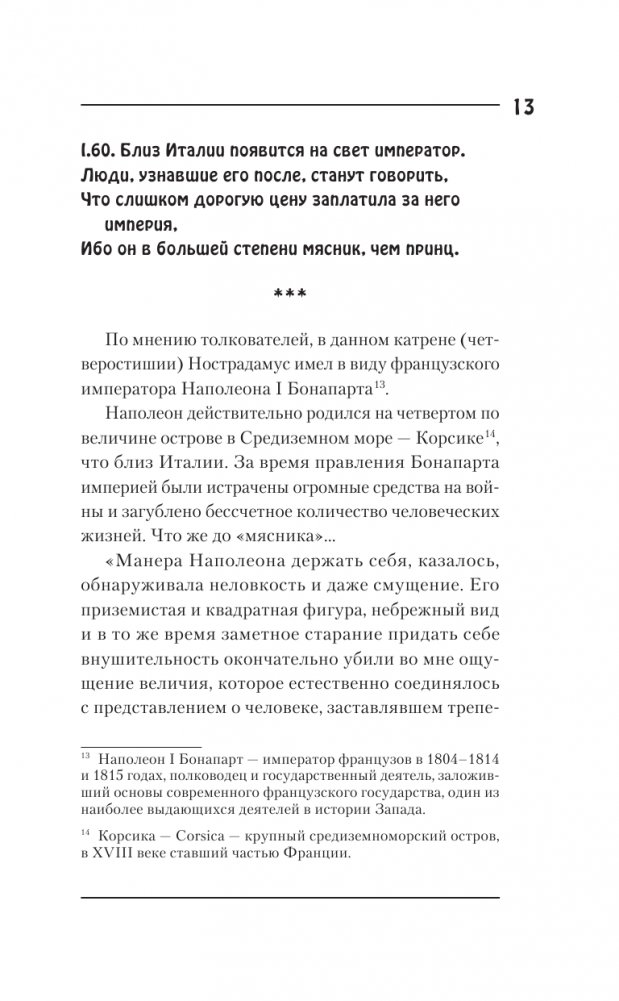 13

I.60. Близ Италии появится на свет император.
Люди, узнавшие его после, станут говорить,
Что слишком дорогую цену заплатила за него империя,
Ибо он в большей степени мясник, чем принц.

***

По мнению толкователей, в данном катрене (четверостишии) Нострадамус имел в виду французского императора Наполеона I Бонапарта$^{13}$.

Наполеон действительно родился на четвертом по величине острове в Средиземном море — Корсике$^{14}$, что близ Италии. За время правления Бонапарта империей были истрачены огромные средства на войны и загублено бессчетное количество человеческих жизней. Что же до «мясника»...

«Манера Наполеона держать себя, казалось, обнаруживала неловкость и даже смущение. Его приземистая и квадратная фигура, небрежный вид и в то же время заметное старание придать себе внушительность окончательно убили во мне ощущение величия, которое естественно соединялось с представлением о человеке, заставлявшем трепе-

$^{13}$ Наполеон I Бонапарт — император французов в 1804–1814 и 1815 годах, полководец и государственный деятель, заложивший основы современного французского государства, один из наиболее выдающихся деятелей в истории Запада.

$^{14}$ Корсика — Corsica — крупный средиземноморский остров, в XVIII веке ставший частью Франции.